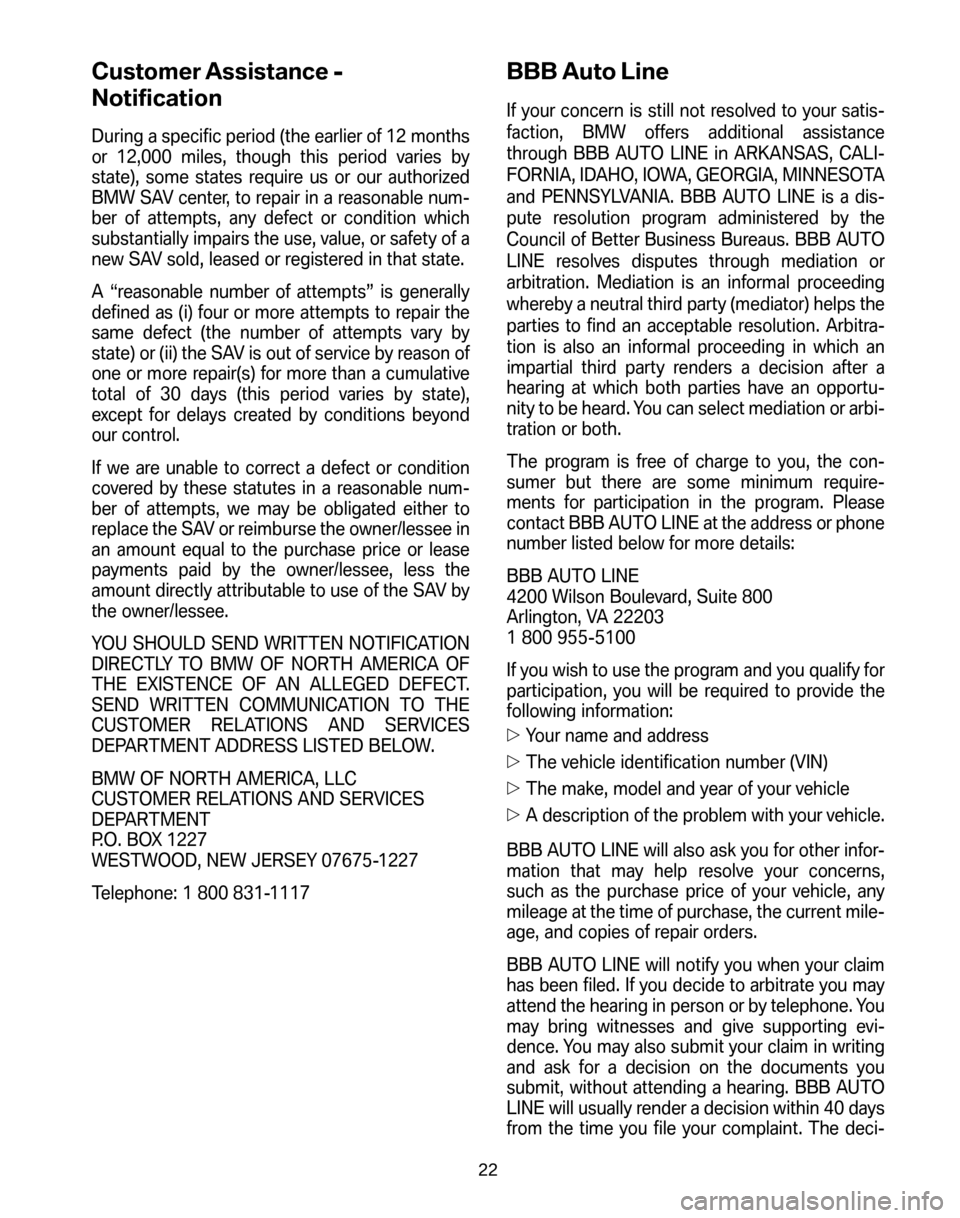 Customer Assistance - Notification

During a specific period (the earlier of 12 months or 12,000 miles, though this period varies by state), some states require us or our authorized BMW SAV center, to repair in a reasonable number of attempts, any defect or condition which substantially impairs the use, value, or safety of a new SAV sold, leased or registered in that state.

A “reasonable number of attempts” is generally defined as (i) four or more attempts to repair the same defect (the number of attempts vary by state) or (ii) the SAV is out of service by reason of one or more repair(s) for more than a cumulative total of 30 days (this period varies by state), except for delays created by conditions beyond our control.

If we are unable to correct a defect or condition covered by these statutes in a reasonable number of attempts, we may be obligated either to replace the SAV or reimburse the owner/lessee in an amount equal to the purchase price or lease payments paid by the owner/lessee, less the amount directly attributable to use of the SAV by the owner/lessee.

YOU SHOULD SEND WRITTEN NOTIFICATION DIRECTLY TO BMW OF NORTH AMERICA OF THE EXISTENCE OF AN ALLEGED DEFECT. SEND WRITTEN COMMUNICATION TO THE CUSTOMER RELATIONS AND SERVICES DEPARTMENT ADDRESS LISTED BELOW.

BMW OF NORTH AMERICA, LLC
CUSTOMER RELATIONS AND SERVICES DEPARTMENT
P.O. BOX 1227
WESTWOOD, NEW JERSEY 07675-1227

Telephone: 1 800 831-1117

BBB Auto Line

If your concern is still not resolved to your satisfaction, BMW offers additional assistance through BBB AUTO LINE in ARKANSAS, CALIFORNIA, IDAHO, IOWA, GEORGIA, MINNESOTA and PENNSYLVANIA. BBB AUTO LINE is a dispute resolution program administered by the Council of Better Business Bureaus. BBB AUTO LINE resolves disputes through mediation or arbitration. Mediation is an informal proceeding whereby a neutral third party (mediator) helps the parties to find an acceptable resolution. Arbitration is also an informal proceeding in which an impartial third party renders a decision after a hearing at which both parties have an opportunity to be heard. You can select mediation or arbitration or both.

The program is free of charge to you, the consumer but there are some minimum requirements for participation in the program. Please contact BBB AUTO LINE at the address or phone number listed below for more details:

BBB AUTO LINE
4200 Wilson Boulevard, Suite 800
Arlington, VA 22203
1 800 955-5100

If you wish to use the program and you qualify for participation, you will be required to provide the following information:

▷ Your name and address
▷ The vehicle identification number (VIN)
▷ The make, model and year of your vehicle
▷ A description of the problem with your vehicle.

BBB AUTO LINE will also ask you for other information that may help resolve your concerns, such as the purchase price of your vehicle, any mileage at the time of purchase, the current mileage, and copies of repair orders.

BBB AUTO LINE will notify you when your claim has been filed. If you decide to arbitrate you may attend the hearing in person or by telephone. You may bring witnesses and give supporting evidence. You may also submit your claim in writing and ask for a decision on the documents you submit, without attending a hearing. BBB AUTO LINE will usually render a decision within 40 days from the time you file your complaint. The deci-

22

carmanualsonline.info